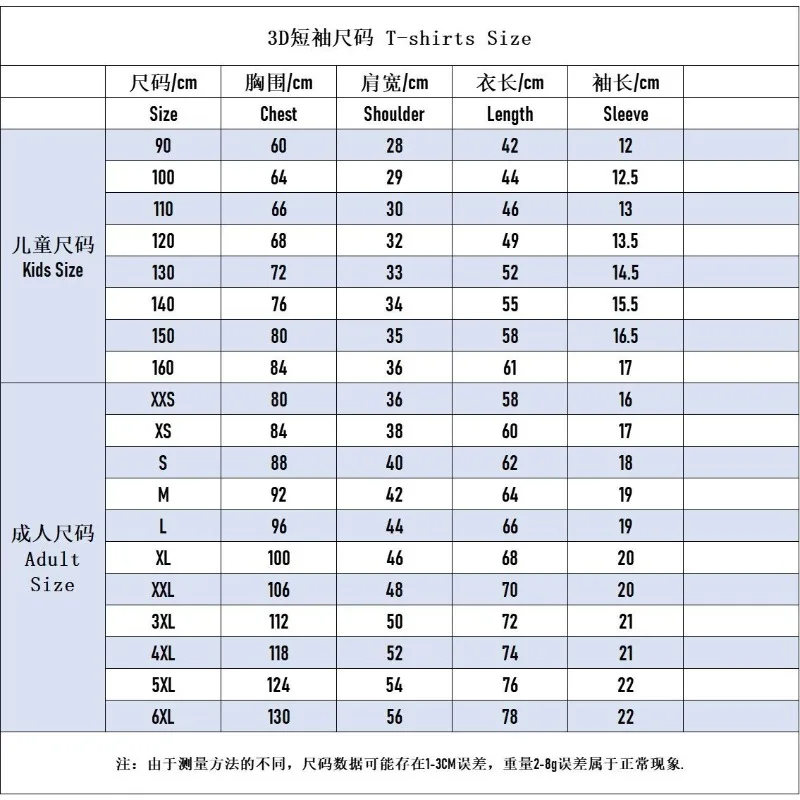 3D短袖尺码 T-shirts Size

| | 尺码/cm | 胸围/cm | 肩宽/cm | 衣长/cm | 袖长/cm |
|---|---|---|---|---|---|
| | Size | Chest | Shoulder | Length | Sleeve |
| 儿童尺码 Kids Size | 90 | 60 | 28 | 42 | 12 |
| | 100 | 64 | 29 | 44 | 12.5 |
| | 110 | 66 | 30 | 46 | 13 |
| | 120 | 68 | 32 | 49 | 13.5 |
| | 130 | 72 | 33 | 52 | 14.5 |
| | 140 | 76 | 34 | 55 | 15.5 |
| | 150 | 80 | 35 | 58 | 16.5 |
| | 160 | 84 | 36 | 61 | 17 |
| 成人尺码 Adult Size | XXS | 80 | 36 | 58 | 16 |
| | XS | 84 | 38 | 60 | 17 |
| | S | 88 | 40 | 62 | 18 |
| | M | 92 | 42 | 64 | 19 |
| | L | 96 | 44 | 66 | 19 |
| | XL | 100 | 46 | 68 | 20 |
| | XXL | 106 | 48 | 70 | 20 |
| | 3XL | 112 | 50 | 72 | 21 |
| | 4XL | 118 | 52 | 74 | 21 |
| | 5XL | 124 | 54 | 76 | 22 |
| | 6XL | 130 | 56 | 78 | 22 |

注：由于测量方法的不同，尺码数据可能存在1-3CM误差，重量2-8g误差属于正常现象.